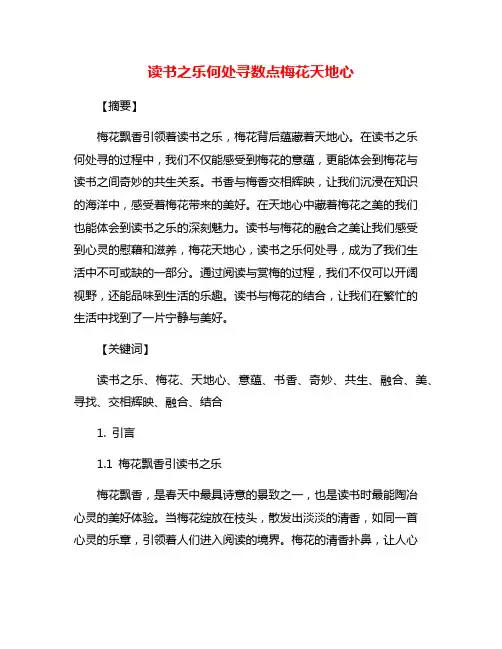 读书之乐何处寻数点梅花天地心

【摘要】

梅花飘香引领着读书之乐，梅花背后蕴藏着天地心。在读书之乐何处寻的过程中，我们不仅能感受到梅花的意蕴，更能体会到梅花与读书之间奇妙的共生关系。书香与梅香交相辉映，让我们沉浸在知识的海洋中，感受着梅花带来的美好。在天地心中藏着梅花之美的我们也能体会到读书之乐的深刻魅力。读书与梅花的融合之美让我们感受到心灵的慰藉和滋养，梅花天地心，读书之乐何处寻，成为了我们生活中不可或缺的一部分。通过阅读与赏梅的过程，我们不仅可以开阔视野，还能品味到生活的乐趣。读书与梅花的结合，让我们在繁忙的生活中找到了一片宁静与美好。

【关键词】

读书之乐、梅花、天地心、意蕴、书香、奇妙、共生、融合、美、寻找、交相辉映、融合、结合

1. 引言

1.1 梅花飘香引读书之乐

梅花飘香，是春天中最具诗意的景致之一，也是读书时最能陶冶心灵的美好体验。当梅花绽放在枝头，散发出淡淡的清香，如同一首心灵的乐章，引领着人们进入阅读的境界。梅花的清香扑鼻，让人心